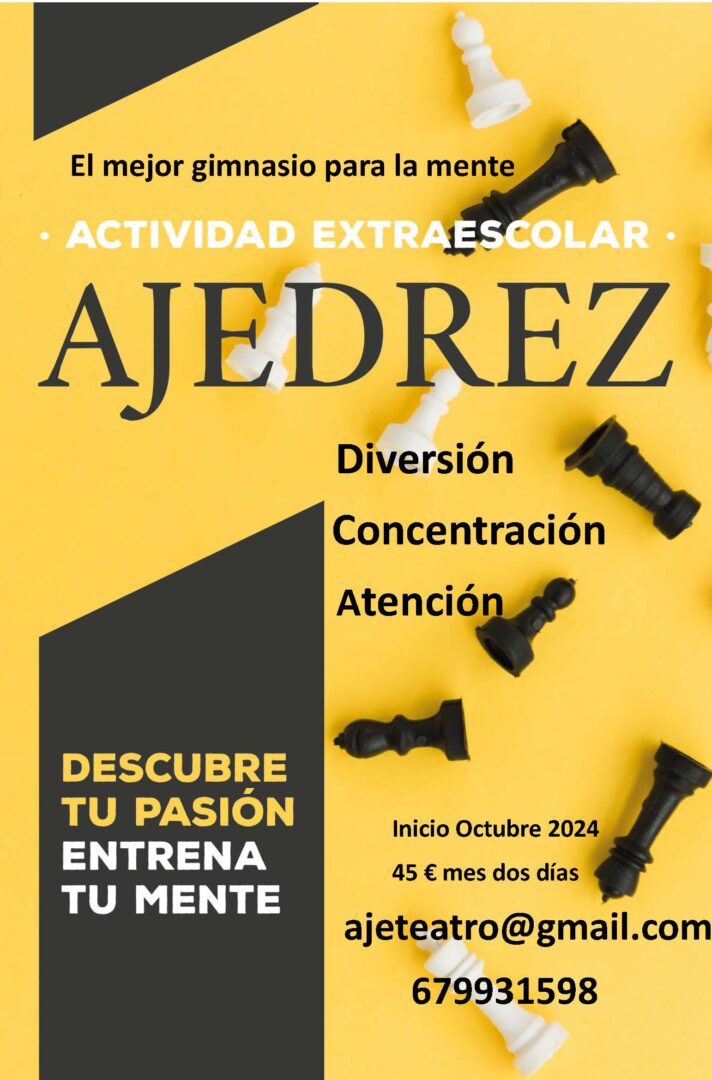 El mejor gimnasio para la mente

· ACTIVIDAD EXTRAESCOLAR ·

AJEDREZ

Diversión

Concentración

Atención

DESCUBRE TU PASIÓN ENTRENA TU MENTE

Inicio Octubre 2024

45 € mes dos días

ajeteatro@gmail.com

679931598